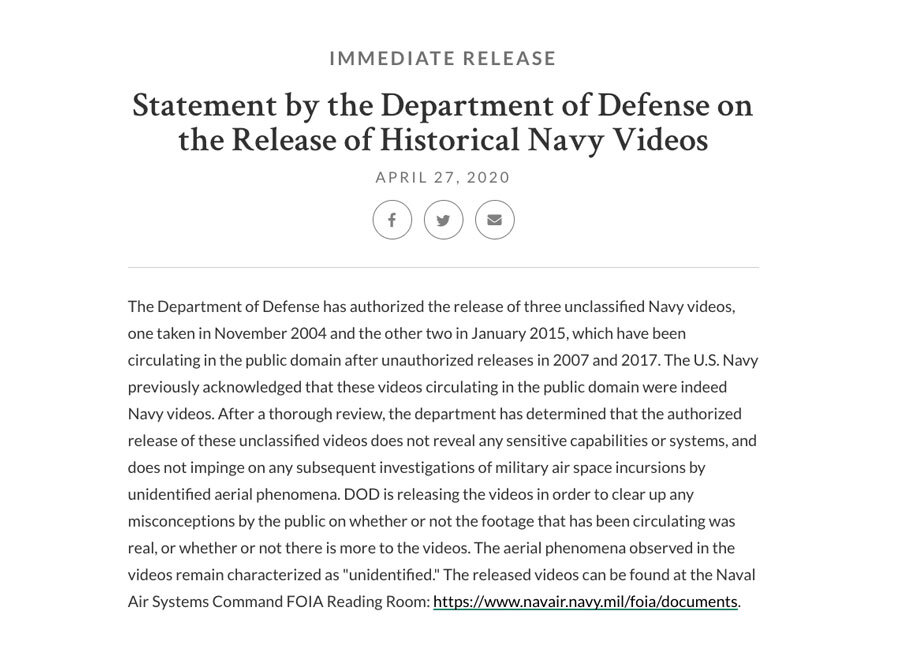 IMMEDIATE RELEASE

Statement by the Department of Defense on the Release of Historical Navy Videos

APRIL 27, 2020

The Department of Defense has authorized the release of three unclassified Navy videos, one taken in November 2004 and the other two in January 2015, which have been circulating in the public domain after unauthorized releases in 2007 and 2017. The U.S. Navy previously acknowledged that these videos circulating in the public domain were indeed Navy videos. After a thorough review, the department has determined that the authorized release of these unclassified videos does not reveal any sensitive capabilities or systems, and does not impinge on any subsequent investigations of military air space incursions by unidentified aerial phenomena. DOD is releasing the videos in order to clear up any misconceptions by the public on whether or not the footage that has been circulating was real, or whether or not there is more to the videos. The aerial phenomena observed in the videos remain characterized as "unidentified." The released videos can be found at the Naval Air Systems Command FOIA Reading Room: https://www.navair.navy.mil/foia/documents.